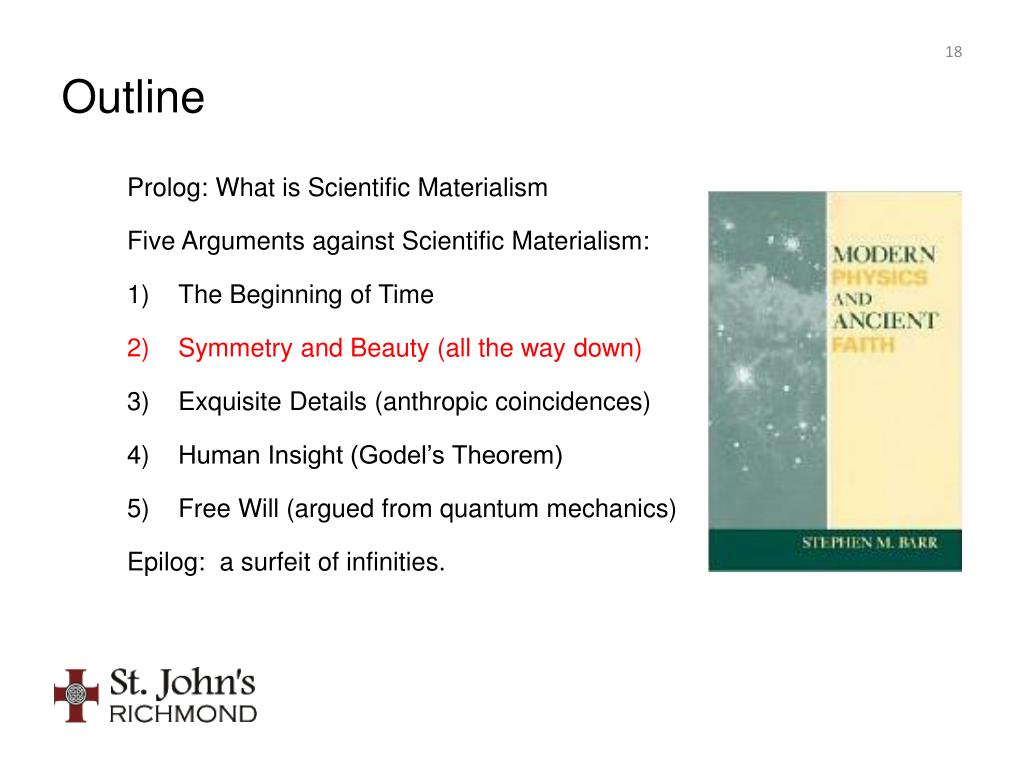 18

Outline

Prolog: What is Scientific Materialism

Five Arguments against Scientific Materialism:

1) The Beginning of Time

2) Symmetry and Beauty (all the way down)

3) Exquisite Details (anthropic coincidences)

4) Human Insight (Godel's Theorem)

5) Free Will (argued from quantum mechanics)

Epilog: a surfeit of infinities.

MODERN PHYSICS AND ANCIENT FAITH

STEPHEN M. BARR

St. John's RICHMOND